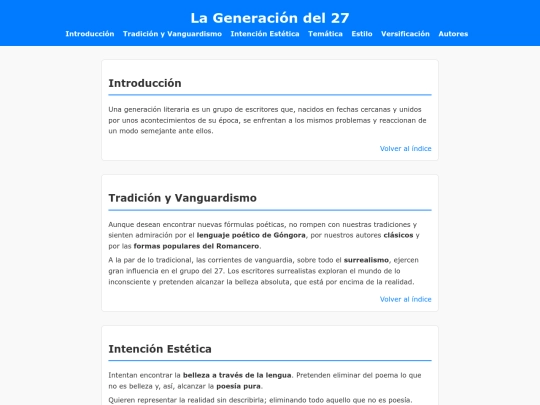 La Generación del 27

Introducción Tradición y Vanguardismo Intención Estética Temática Estilo Versificación Autores

Introducción

Una generación literaria es un grupo de escritores que, nacidos en fechas cercanas y unidos por unos acontecimientos de su época, se enfrentan a los mismos problemas y reaccionan de un modo semejante ante ellos.

Volver al índice

Tradición y Vanguardismo

Aunque desean encontrar nuevas fórmulas poéticas, no rompen con nuestras tradiciones y sienten admiración por el lenguaje poético de Góngora, por nuestros autores clásicos y por las formas populares del Romancero.

A la par de lo tradicional, las corrientes de vanguardia, sobre todo el surrealismo, ejercen gran influencia en el grupo del 27. Los escritores surrealistas exploran el mundo de lo inconsciente y pretenden alcanzar la belleza absoluta, que está por encima de la realidad.

Volver al índice

Intención Estética

Intentan encontrar la belleza a través de la lengua. Pretenden eliminar del poema lo que no es belleza y, así, alcanzar la poesía pura.

Quieren representar la realidad sin describirla; eliminando todo aquello que no es poesía.